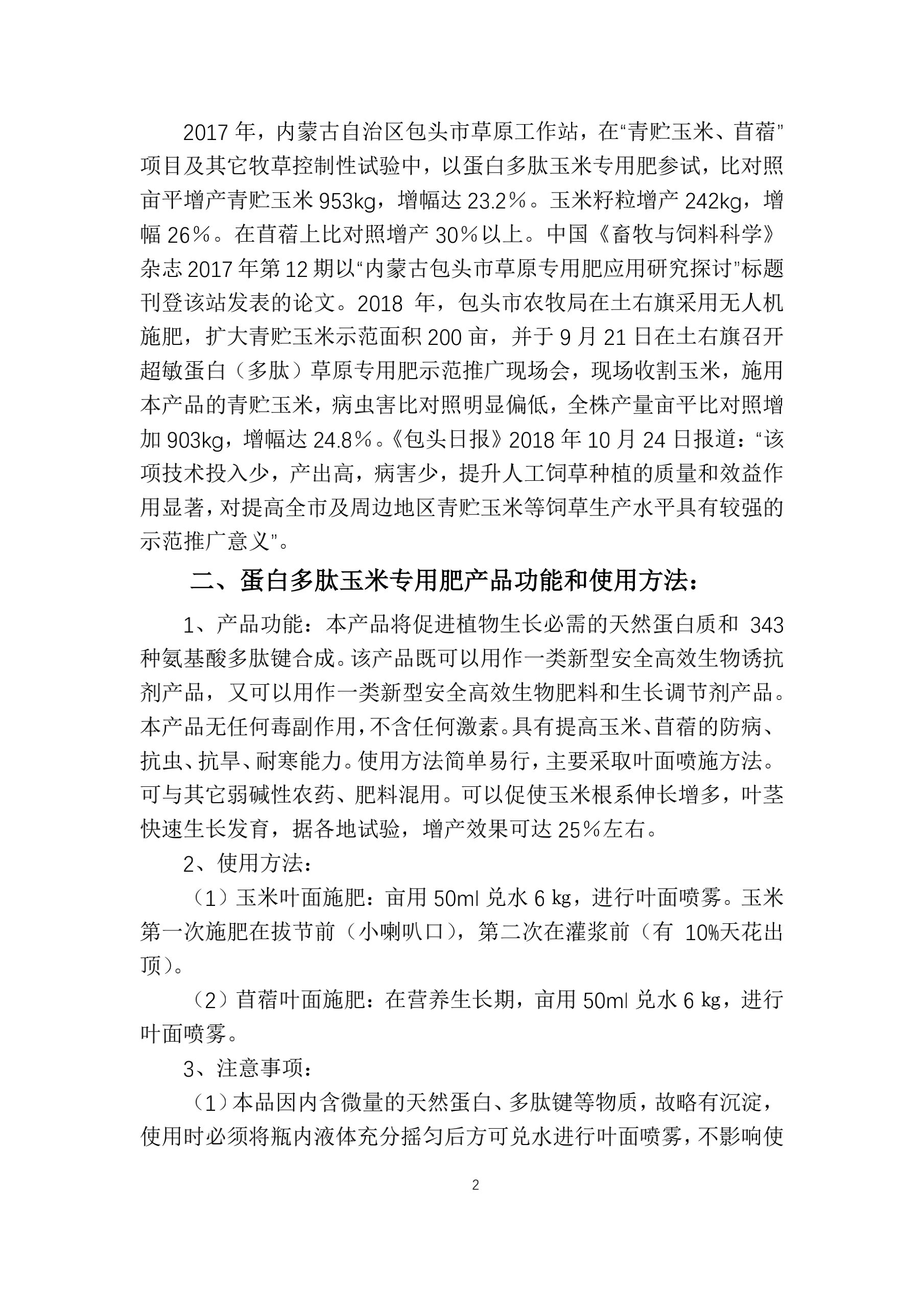 2017 年，内蒙古自治区包头市草原工作站，在“青贮玉米、苜蓿”项目及其它牧草控制性试验中，以蛋白多肽玉米专用肥参试，比对照亩平增产青贮玉米 953kg，增幅达 23.2%。玉米籽粒增产 242kg，增幅 26%。在苜蓿上比对照增产 30%以上。中国《畜牧与饲料科学》杂志 2017 年第 12 期以“内蒙古包头市草原专用肥应用研究探讨”标题刊登该站发表的论文。2018 年，包头市农牧局在土右旗采用无人机施肥，扩大青贮玉米示范面积 200 亩，并于 9 月 21 日在土右旗召开超敏蛋白（多肽）草原专用肥示范推广现场会，现场收割玉米，施用本产品的青贮玉米，病虫害比对照明显偏低，全株产量亩平比对照增加 903kg，增幅达 24.8%。《包头日报》2018 年 10 月 24 日报道：“该项技术投入少，产出高，病害少，提升人工饲草种植的质量和效益作用显著，对提高全市及周边地区青贮玉米等饲草生产水平具有较强的示范推广意义”。

二、蛋白多肽玉米专用肥产品功能和使用方法：

1、产品功能：本产品将促进植物生长必需的天然蛋白质和 343 种氨基酸多肽键合成。该产品既可以用作一类新型安全高效生物诱抗剂产品，又可以用作一类新型安全高效生物肥料和生长调节剂产品。本产品无任何毒副作用，不含任何激素。具有提高玉米、苜蓿的防病、抗虫、抗旱、耐寒能力。使用方法简单易行，主要采取叶面喷施方法。可与其它弱碱性农药、肥料混用。可以促使玉米根系伸长增多，叶茎快速生长发育，据各地试验，增产效果可达 25%左右。

2、使用方法：

（1）玉米叶面施肥：亩用 50ml 兑水 6 ㎏，进行叶面喷雾。玉米第一次施肥在拔节前（小喇叭口），第二次在灌浆前（有 10%天花出顶）。

（2）苜蓿叶面施肥：在营养生长期，亩用 50ml 兑水 6 ㎏，进行叶面喷雾。

3、注意事项：

（1）本品因内含微量的天然蛋白、多肽键等物质，故略有沉淀，使用时必须将瓶内液体充分摇匀后方可兑水进行叶面喷雾，不影响使

2